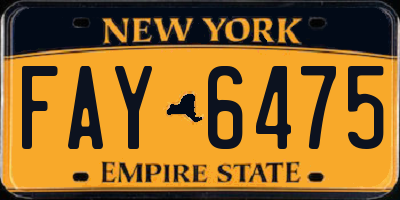 NEW YORK

FAY 6475

EMPIRE STATE